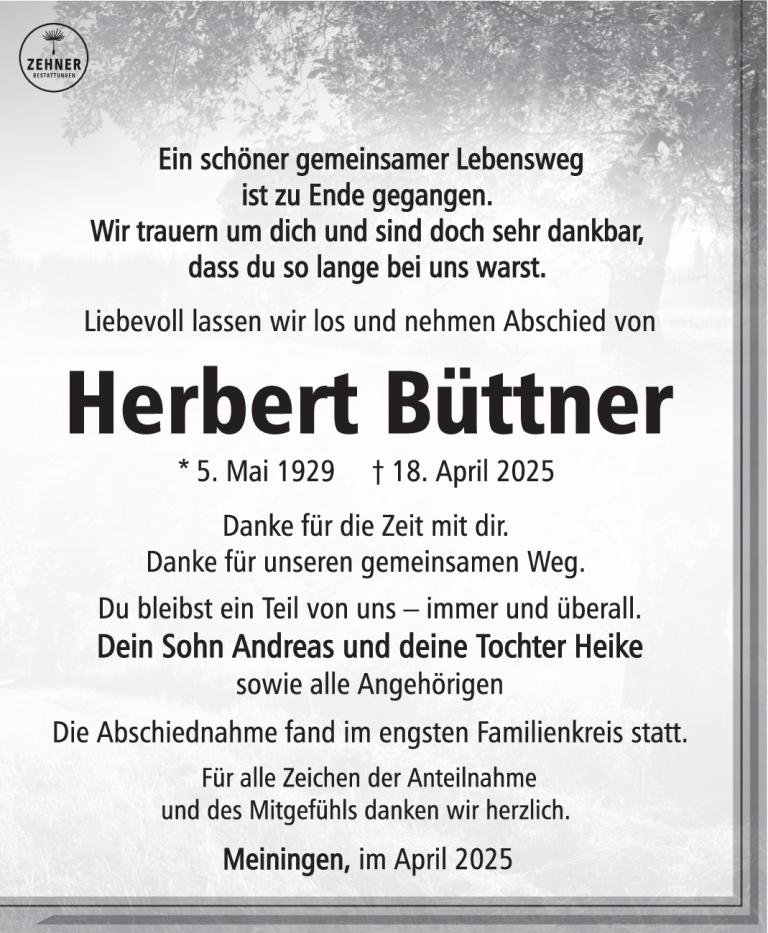 ZEHNER
BESTATTUNGEN

Ein schöner gemeinsamer Lebensweg ist zu Ende gegangen. Wir trauern um dich und sind doch sehr dankbar, dass du so lange bei uns warst.

Liebevoll lassen wir los und nehmen Abschied von

Herbert Büttner

* 5. Mai 1929 † 18. April 2025

Danke für die Zeit mit dir. Danke für unseren gemeinsamen Weg.

Du bleibst ein Teil von uns – immer und überall.

Dein Sohn Andreas und deine Tochter Heike
sowie alle Angehörigen

Die Abschiednahme fand im engsten Familienkreis statt.

Für alle Zeichen der Anteilnahme und des Mitgefühls danken wir herzlich.

Meiningen, im April 2025